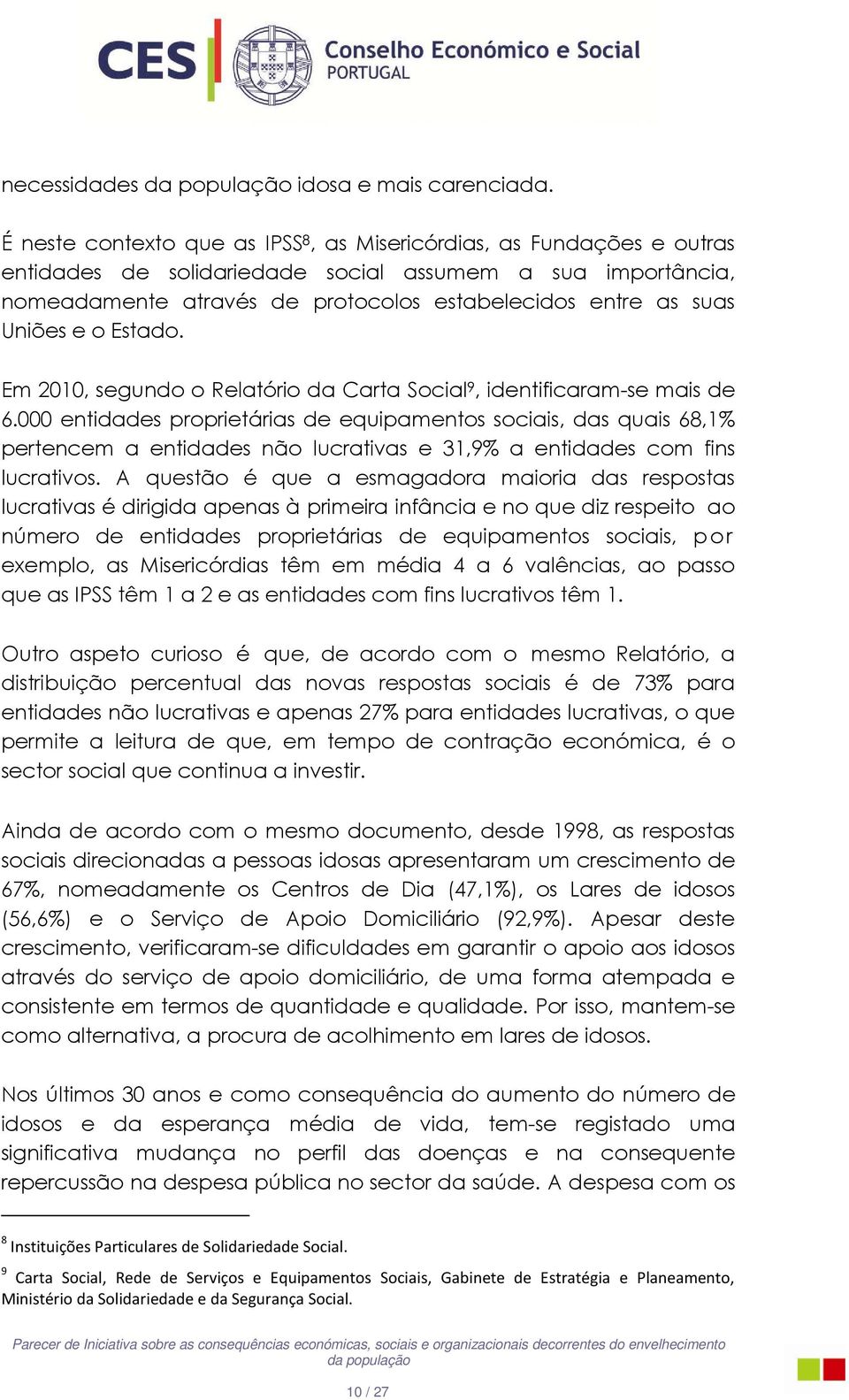 CES Conselho Económico e Social PORTUGAL

necessidades da população idosa e mais carenciada.

É neste contexto que as IPSS$^8$, as Misericórdias, as Fundações e outras entidades de solidariedade social assumem a sua importância, nomeadamente através de protocolos estabelecidos entre as suas Uniões e o Estado.

Em 2010, segundo o Relatório da Carta Social$^9$, identificaram-se mais de 6.000 entidades proprietárias de equipamentos sociais, das quais 68,1% pertencem a entidades não lucrativas e 31,9% a entidades com fins lucrativos. A questão é que a esmagadora maioria das respostas lucrativas é dirigida apenas à primeira infância e no que diz respeito ao número de entidades proprietárias de equipamentos sociais, por exemplo, as Misericórdias têm em média 4 a 6 valências, ao passo que as IPSS têm 1 a 2 e as entidades com fins lucrativos têm 1.

Outro aspeto curioso é que, de acordo com o mesmo Relatório, a distribuição percentual das novas respostas sociais é de 73% para entidades não lucrativas e apenas 27% para entidades lucrativas, o que permite a leitura de que, em tempo de contração económica, é o sector social que continua a investir.

Ainda de acordo com o mesmo documento, desde 1998, as respostas sociais direcionadas a pessoas idosas apresentaram um crescimento de 67%, nomeadamente os Centros de Dia (47,1%), os Lares de idosos (56,6%) e o Serviço de Apoio Domiciliário (92,9%). Apesar deste crescimento, verificaram-se dificuldades em garantir o apoio aos idosos através do serviço de apoio domiciliário, de uma forma atempada e consistente em termos de quantidade e qualidade. Por isso, mantem-se como alternativa, a procura de acolhimento em lares de idosos.

Nos últimos 30 anos e como consequência do aumento do número de idosos e da esperança média de vida, tem-se registado uma significativa mudança no perfil das doenças e na consequente repercussão na despesa pública no sector da saúde. A despesa com os

$^8$ Instituições Particulares de Solidariedade Social.

$^9$ Carta Social, Rede de Serviços e Equipamentos Sociais, Gabinete de Estratégia e Planeamento, Ministério da Solidariedade e da Segurança Social.

Parecer de Iniciativa sobre as consequências económicas, sociais e organizacionais decorrentes do envelhecimento da população

10 / 27